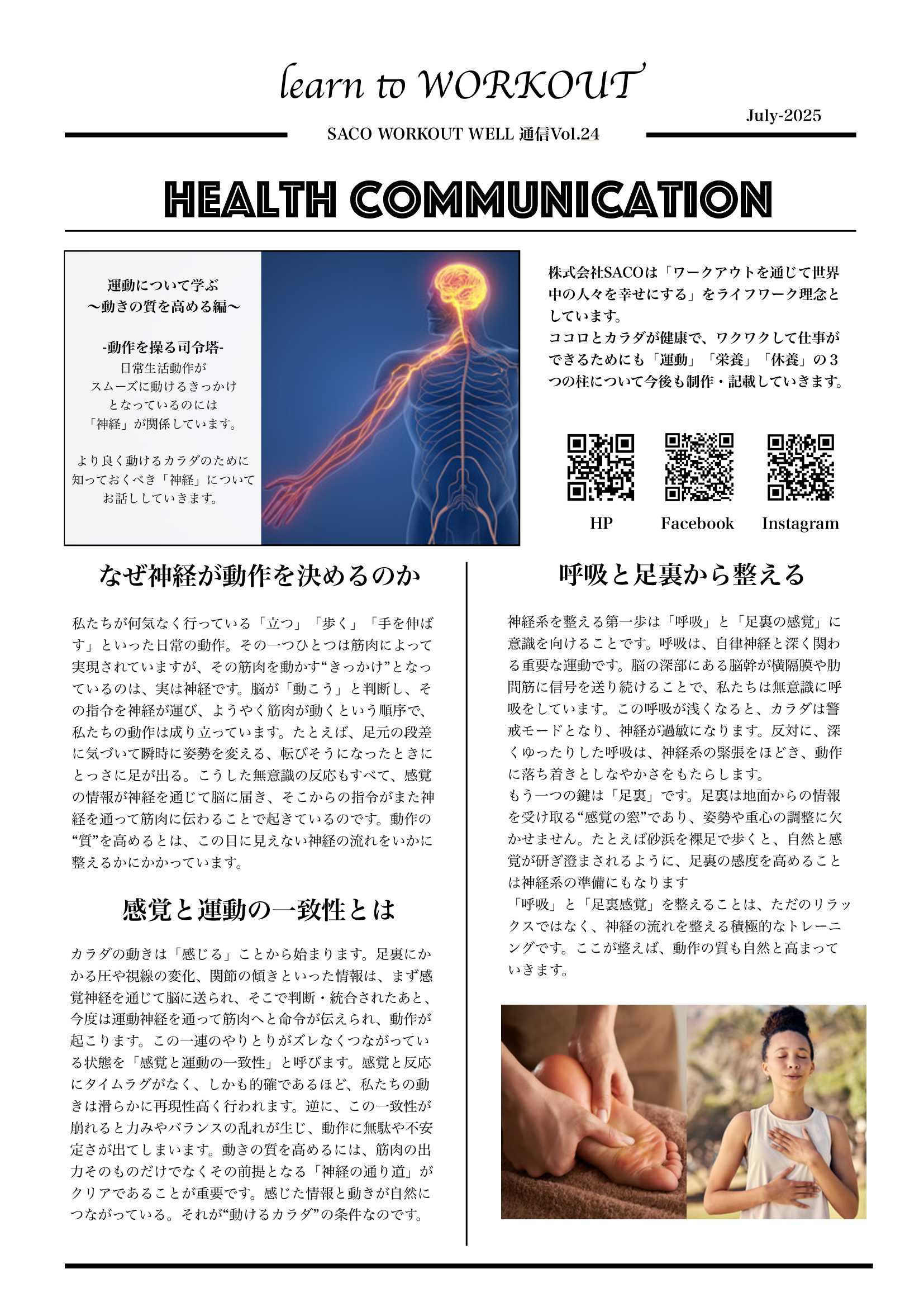 learn to WORKOUT

July-2025

SACO WORKOUT WELL 通信Vol.24

HEALTH COMMUNICATION

運動について学ぶ
〜動きの質を高める編〜

-動作を操る司令塔-
日常生活動作が
スムーズに動けるきっかけ
となっているのには
「神経」が関係しています。

より良く動けるカラダのために
知っておくべき「神経」について
お話ししていきます。

株式会社SACOは「ワークアウトを通じて世界中の人々を幸せにする」をライフワーク理念としています。
ココロとカラダが健康で、ワクワクして仕事ができるためにも「運動」「栄養」「休養」の3つの柱について今後も制作・記載していきます。

HP Facebook Instagram

なぜ神経が動作を決めるのか

私たちが何気なく行っている「立つ」「歩く」「手を伸ばす」といった日常の動作。その一つひとつは筋肉によって実現されていますが、その筋肉を動かす“きっかけ”となっているのは、実は神経です。脳が「動こう」と判断し、その指令を神経が運び、ようやく筋肉が動くという順序で、私たちの動作は成り立っています。たとえば、足元の段差に気づいて瞬時に姿勢を変える、転びそうになったときにとっさに足が出る。こうした無意識の反応もすべて、感覚の情報が神経を通じて脳に届き、そこからの指令がまた神経を通って筋肉に伝わることで起きているのです。動作の“質”を高めるとは、この目に見えない神経の流れをいかに整えるかにかかっています。

感覚と運動の一致性とは

カラダの動きは「感じる」ことから始まります。足裏にかかる圧や視線の変化、関節の傾きといった情報は、まず感覚神経を通じて脳に送られ、そこで判断・統合されたあと、今度は運動神経を通って筋肉へと命令が伝えられ、動作が起こります。この一連のやりとりがズレなくつながっている状態を「感覚と運動の一致性」と呼びます。感覚と反応にタイムラグがなく、しかも的確であるほど、私たちの動きは滑らかに再現性高く行われます。逆に、この一致性が崩れると力みやバランスの乱れが生じ、動作に無駄や不安定さが出てしまいます。動きの質を高めるには、筋肉の出力そのものだけでなくその前提となる「神経の通り道」がクリアであることが重要です。感じた情報と動きが自然につながっている。それが“動けるカラダ”の条件なのです。

呼吸と足裏から整える

神経系を整える第一歩は「呼吸」と「足裏の感覚」に意識を向けることです。呼吸は、自律神経と深く関わる重要な運動です。脳の深部にある脳幹が横隔膜や肋間筋に信号を送り続けることで、私たちは無意識に呼吸をしています。この呼吸が浅くなると、カラダは警戒モードとなり、神経が過敏になります。反対に、深くゆったりした呼吸は、神経系の緊張をほどき、動作に落ち着きとしなやかさをもたらします。
もう一つの鍵は「足裏」です。足裏は地面からの情報を受け取る“感覚の窓”であり、姿勢や重心の調整に欠かせません。たとえば砂浜を裸足で歩くと、自然と感覚が研ぎ澄まされるように、足裏の感度を高めることは神経系の準備にもなります
「呼吸」と「足裏感覚」を整えることは、ただのリラックスではなく、神経の流れを整える積極的なトレーニングです。ここが整えば、動作の質も自然と高まっていきます。